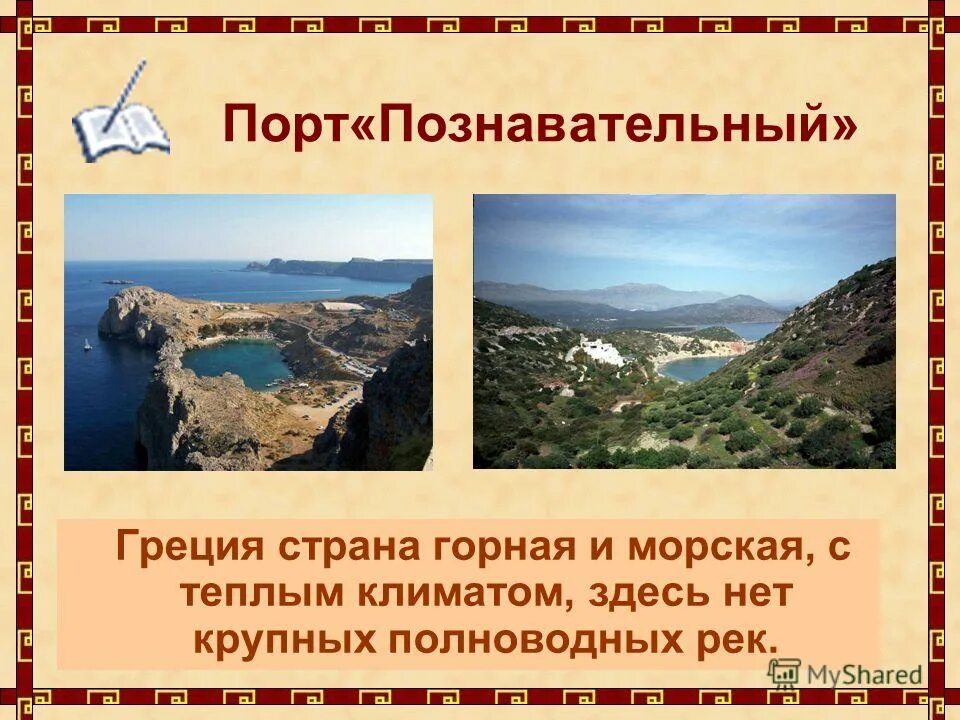 Порт«Познавательный»

Греция страна горная и морская, с теплым климатом, здесь нет крупных полноводных рек.

MyShared